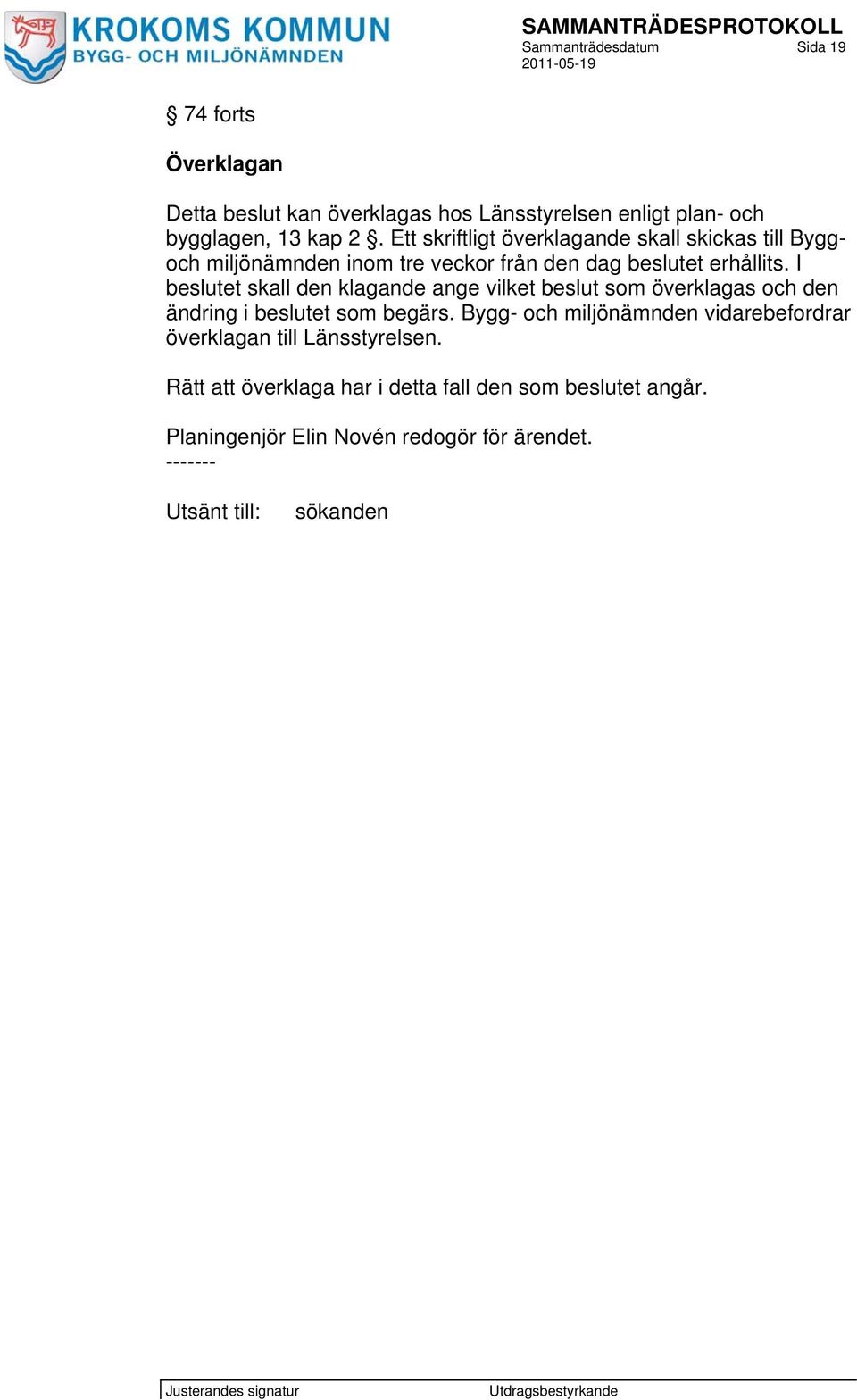 KROKOMS KOMMUN
BYGG- OCH MILJÖNÄMNDEN

SAMMANTRÄDESPROTOKOLL
Sammanträdesdatum Sida 19
2011-05-19

§ 74 forts

Överklagan

Detta beslut kan överklagas hos Länsstyrelsen enligt plan- och bygglagen, 13 kap 2 §. Ett skriftligt överklagande skall skickas till Bygg- och miljönämnden inom tre veckor från den dag beslutet erhållits. I beslutet skall den klagande ange vilket beslut som överklagas och den ändring i beslutet som begärs. Bygg- och miljönämnden vidarebefordrar överklagan till Länsstyrelsen.

Rätt att överklaga har i detta fall den som beslutet angår.

Planingenjör Elin Novén redogör för ärendet.
-------

Utsänt till: sökanden

Justerandes signatur Utdragsbestyrkande